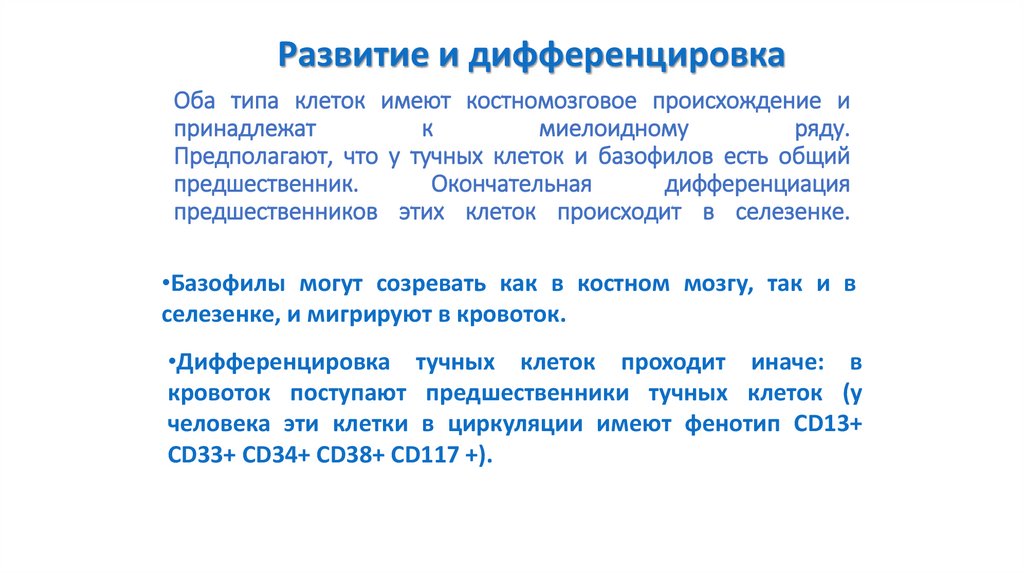 Развитие и дифференцировка

Оба типа клеток имеют костномозговое происхождение и принадлежат к миелоидному ряду. Предполагают, что у тучных клеток и базофилов есть общий предшественник. Окончательная дифференциация предшественников этих клеток происходит в селезенке.

•Базофилы могут созревать как в костном мозгу, так и в селезенке, и мигрируют в кровоток.

•Дифференцировка тучных клеток проходит иначе: в кровоток поступают предшественники тучных клеток (у человека эти клетки в циркуляции имеют фенотип CD13+ CD33+ CD34+ CD38+ CD117 +).